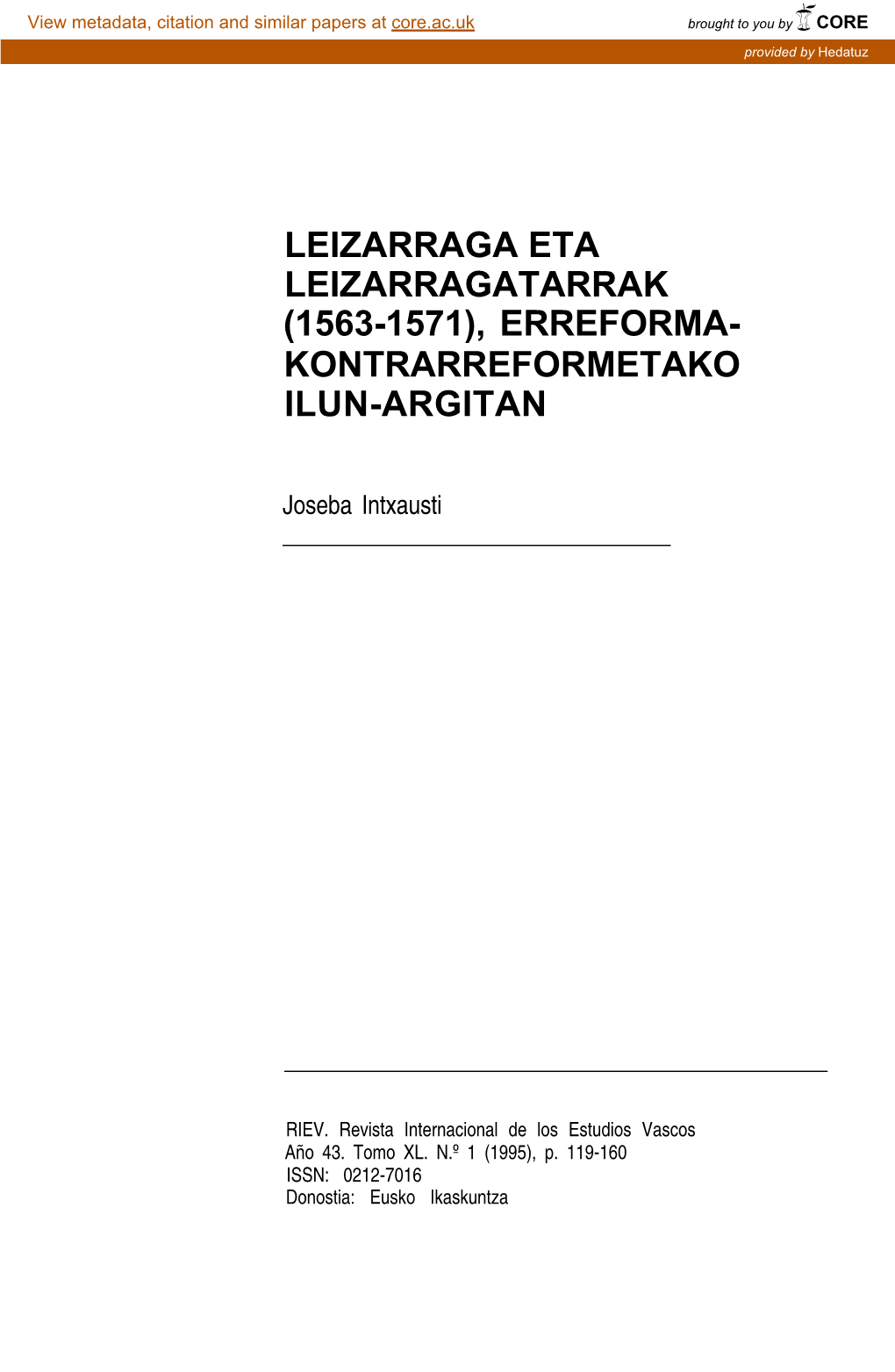 View metadata, citation and similar papers at core.ac.uk

brought to you by CORE

provided by Hedatuz

LEIZARRAGA ETA LEIZARRAGATARRAK (1563-1571), ERREFORMA-KONTRARREFORMETAKO ILUN-ARGITAN

Joseba Intxausti

RIEV. Revista Internacional de los Estudios Vascos
Año 43. Tomo XL. N.º 1 (1995), p. 119-160
ISSN: 0212-7016
Donostia: Eusko Ikaskuntza